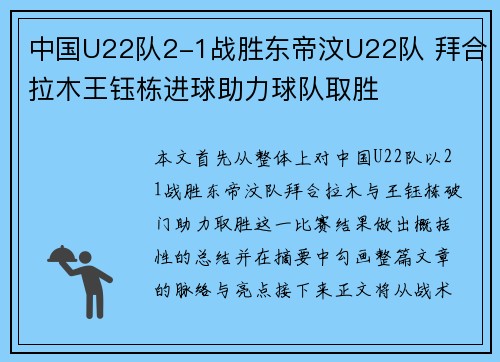 中国U22队2-1战胜东帝汶U22队 拜合拉木王钰栋进球助力球队取胜

本文首先从整体上对中国U22队以21战胜东帝汶队拜合拉木与王钰栋破门助力取胜这一比赛结果做出概括性的总结并在摘要中勾画整篇文章的脉络与亮点接下来正文将从战术